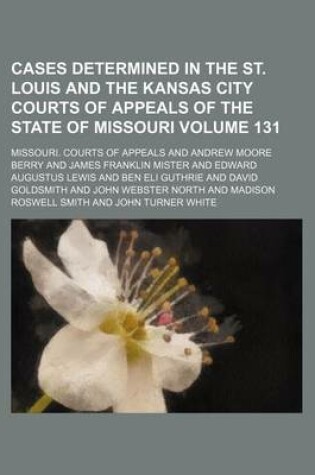 CASES DETERMINED IN THE ST. LOUIS AND THE KANSAS CITY COURTS OF APPEALS OF THE STATE OF MISSOURI VOLUME 131

MISSOURI. COURTS OF APPEALS AND ANDREW MOORE BERRY AND JAMES FRANKLIN MISTER AND EDWARD AUGUSTUS LEWIS AND BEN ELI GUTHRIE AND DAVID GOLDSMITH AND JOHN WEBSTER NORTH AND MADISON ROSWELL SMITH AND JOHN TURNER WHITE